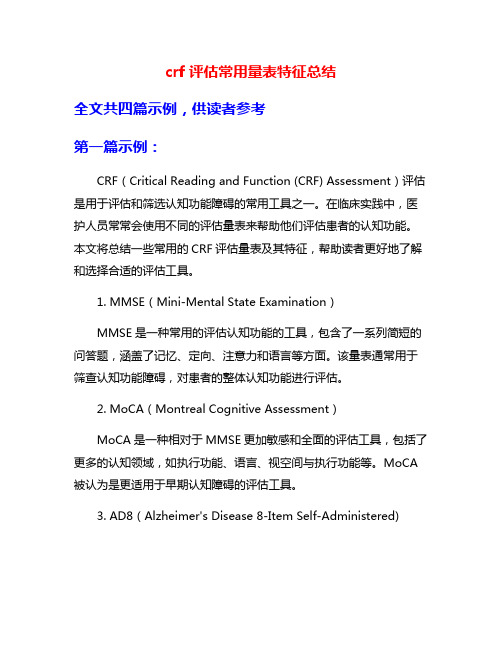 crf 评估常用量表特征总结

全文共四篇示例，供读者参考

第一篇示例：

CRF（Critical Reading and Function (CRF) Assessment）评估是用于评估和筛选认知功能障碍的常用工具之一。在临床实践中，医护人员常常会使用不同的评估量表来帮助他们评估患者的认知功能。本文将总结一些常用的 CRF 评估量表及其特征，帮助读者更好地了解和选择合适的评估工具。

1. MMSE（Mini-Mental State Examination）

MMSE 是一种常用的评估认知功能的工具，包含了一系列简短的问答题，涵盖了记忆、定向、注意力和语言等方面。该量表通常用于筛查认知功能障碍，对患者的整体认知功能进行评估。

2. MoCA（Montreal Cognitive Assessment）

MoCA 是一种相对于 MMSE 更加敏感和全面的评估工具，包括了更多的认知领域，如执行功能、语言、视空间与执行功能等。MoCA 被认为是更适用于早期认知障碍的评估工具。

3. AD8（Alzheimer's Disease 8-Item Self-Administered)